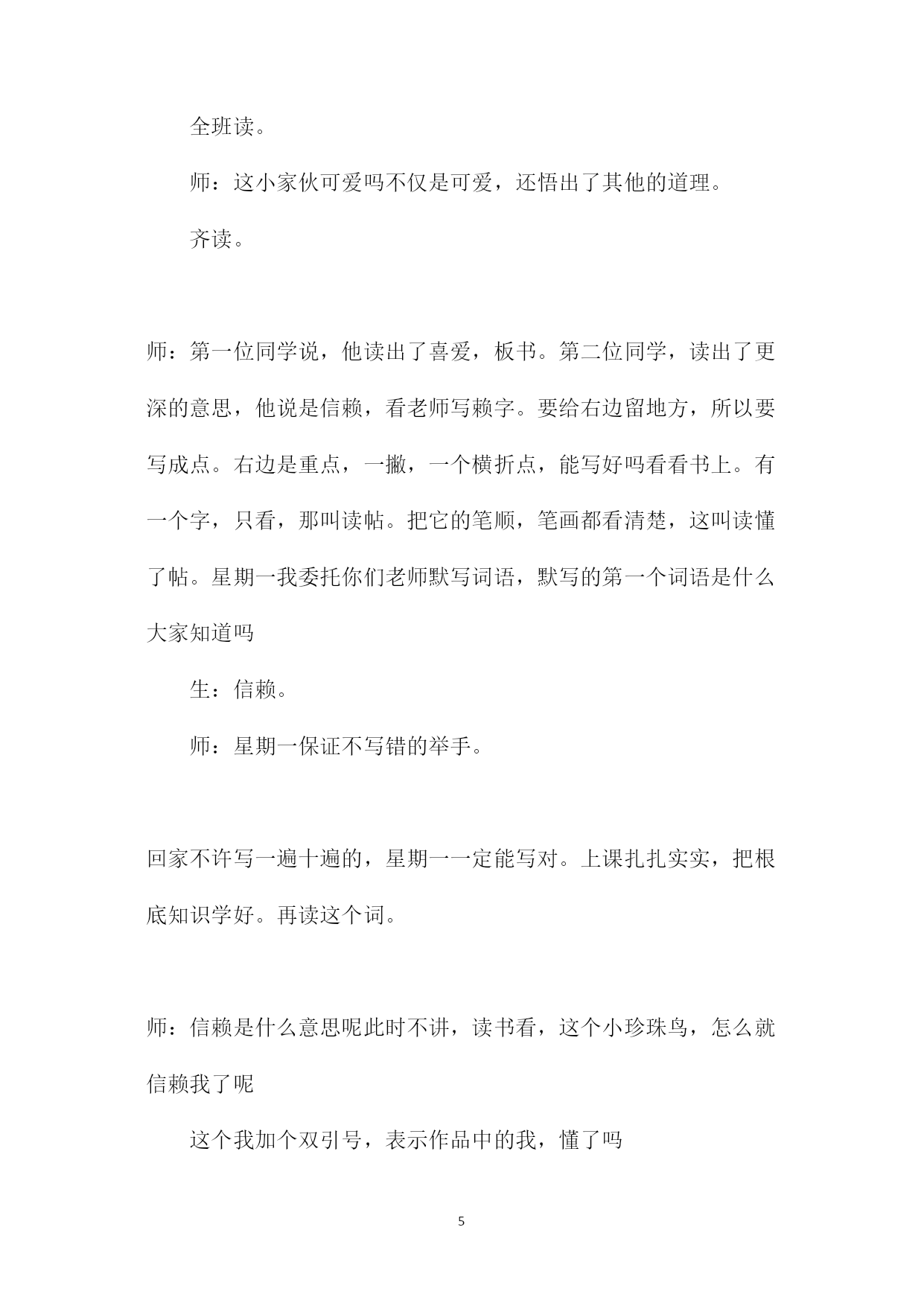 全班读。

师：这小家伙可爱吗不仅是可爱，还悟出了其他的道理。

齐读。

师：第一位同学说，他读出了喜爱，板书。第二位同学，读出了更深的意思，他说是信赖，看老师写赖字。要给右边留地方，所以要写成点。右边是重点，一撇，一个横折点，能写好吗看看书上。有一个字，只看，那叫读帖。把它的笔顺，笔画都看清楚，这叫读懂了帖。星期一我委托你们老师默写词语，默写的第一个词语是什么大家知道吗

生：信赖。

师：星期一保证不写错的举手。

回家不许写一遍十遍的，星期一一定能写对。上课扎扎实实，把根底知识学好。再读这个词。

师：信赖是什么意思呢此时不讲，读书看，这个小珍珠鸟，怎么就信赖我了呢

这个我加个双引号，表示作品中的我，懂了吗

5